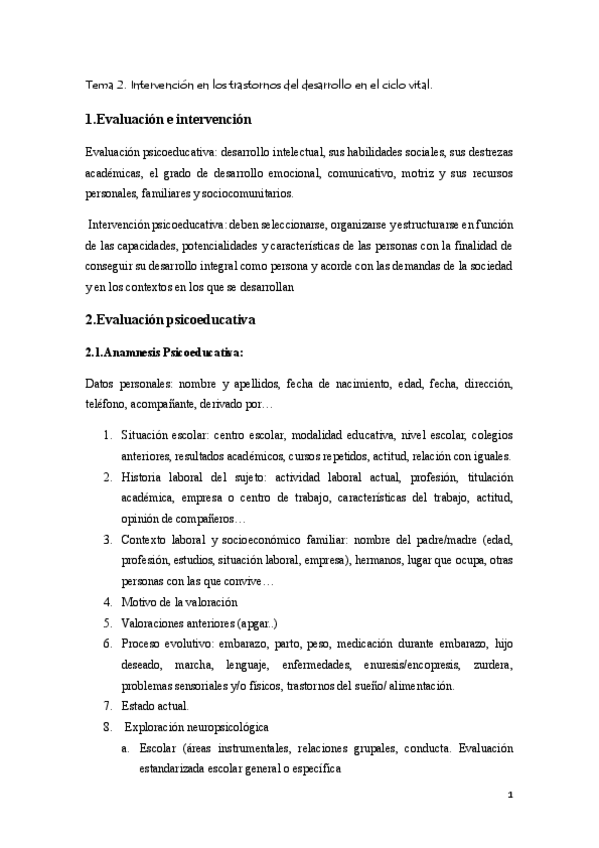 Tema 2. Intervención en los trastornos del desarrollo en el ciclo vital.

1.Evaluación e intervención

Evaluación psicoeducativa: desarrollo intelectual, sus habilidades sociales, sus destrezas académicas, el grado de desarrollo emocional, comunicativo, motriz y sus recursos personales, familiares y sociocomunitarios.

Intervención psicoeducativa: deben seleccionarse, organizarse y estructurarse en función de las capacidades, potencialidades y características de las personas con la finalidad de conseguir su desarrollo integral como persona y acorde con las demandas de la sociedad y en los contextos en los que se desarrollan

2.Evaluación psicoeducativa

2.1.Anamnesis Psicoeducativa:

Datos personales: nombre y apellidos, fecha de nacimiento, edad, fecha, dirección, teléfono, acompañante, derivado por…

1. Situación escolar: centro escolar, modalidad educativa, nivel escolar, colegios anteriores, resultados académicos, cursos repetidos, actitud, relación con iguales.
2. Historia laboral del sujeto: actividad laboral actual, profesión, titulación académica, empresa o centro de trabajo, características del trabajo, actitud, opinión de compañeros…
3. Contexto laboral y socioeconómico familiar: nombre del padre/madre (edad, profesión, estudios, situación laboral, empresa), hermanos, lugar que ocupa, otras personas con las que convive…
4. Motivo de la valoración
5. Valoraciones anteriores (apgar..)
6. Proceso evolutivo: embarazo, parto, peso, medicación durante embarazo, hijo deseado, marcha, lenguaje, enfermedades, enuresis/encopresis, zurdera, problemas sensoriales y/o físicos, trastornos del sueño/ alimentación.
7. Estado actual.
8. Exploración neuropsicológica
a. Escolar (áreas instrumentales, relaciones grupales, conducta. Evaluación estandarizada escolar general o específica

1